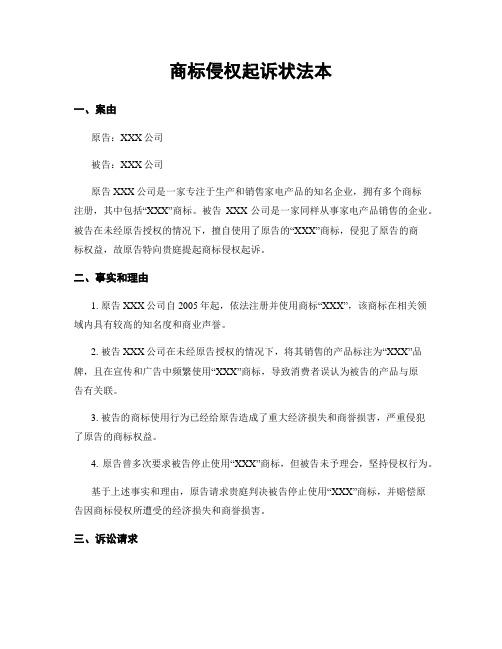 商标侵权起诉状法本

一、案由

原告：XXX 公司

被告：XXX 公司

原告 XXX 公司是一家专注于生产和销售家电产品的知名企业，拥有多个商标注册，其中包括“XXX”商标。被告 XXX 公司是一家同样从事家电产品销售的企业。被告在未经原告授权的情况下，擅自使用了原告的“XXX”商标，侵犯了原告的商标权益，故原告特向贵庭提起商标侵权起诉。

二、事实和理由

1. 原告 XXX 公司自 2005 年起，依法注册并使用商标“XXX”，该商标在相关领域内具有较高的知名度和商业声誉。

2. 被告 XXX 公司在未经原告授权的情况下，将其销售的产品标注为“XXX”品牌，且在宣传和广告中频繁使用“XXX”商标，导致消费者误认为被告的产品与原告有关联。

3. 被告的商标使用行为已经给原告造成了重大经济损失和商誉损害，严重侵犯了原告的商标权益。

4. 原告曾多次要求被告停止使用“XXX”商标，但被告未予理会，坚持侵权行为。

基于上述事实和理由，原告请求贵庭判决被告停止使用“XXX”商标，并赔偿原告因商标侵权所遭受的经济损失和商誉损害。

三、诉讼请求